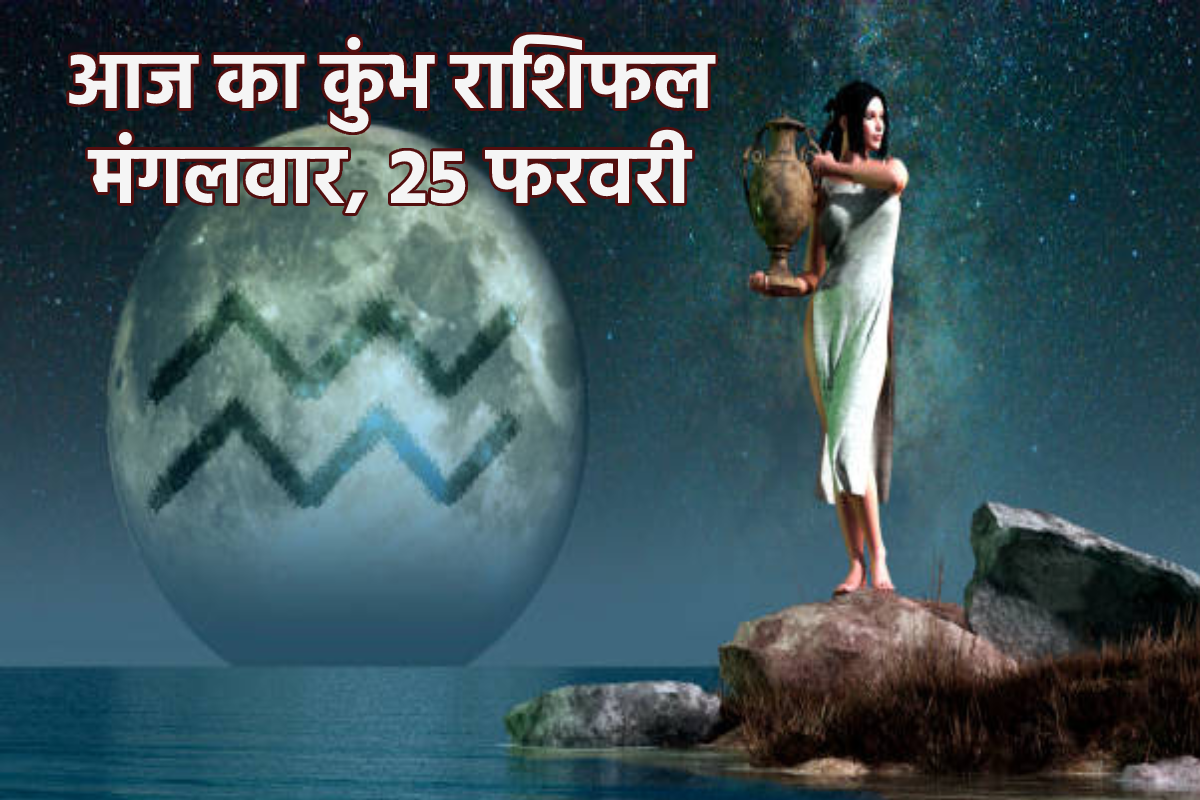 आज का कुंभ राशिफल
मंगलवार, 25 फरवरी